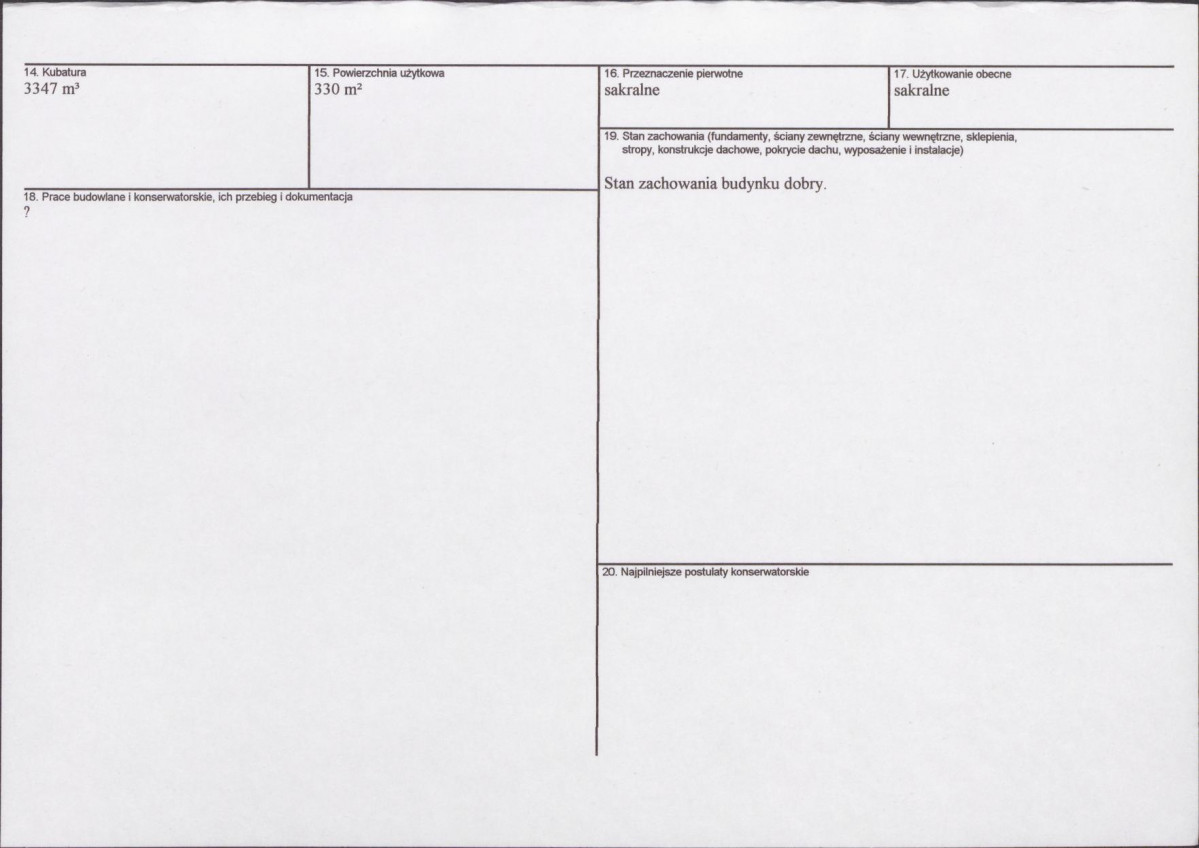 14. Kubatura
3347 m³

15. Powierzchnia użytkowa
330 m²

18. Prace budowlane i konserwatorskie, ich przebieg i dokumentacja
?

16. Przeznaczenie pierwotne
sakralne

17. Użytkowanie obecne
sakralne

19. Stan zachowania (fundamenty, ściany zewnętrzne, ściany wewnętrzne, sklepienia, stropy, konstrukcje dachowe, pokrycie dachu, wyposażenie i instalacje)

Stan zachowania budynku dobry.

20. Najpilniejsze postulaty konserwatorskie